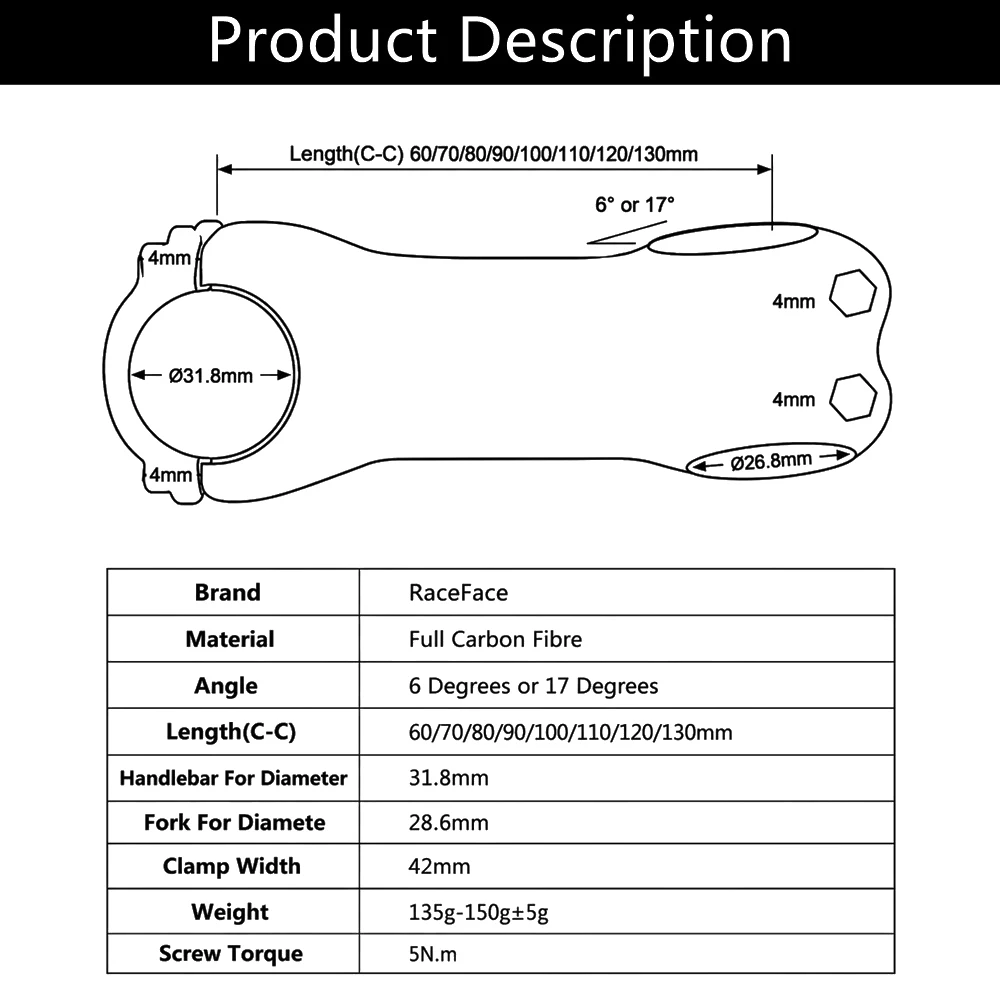 Product Description

Length(C-C) 60/70/80/90/100/110/120/130mm

6° or 17°

4mm

Ø31.8mm

4mm

4mm

4mm

Ø26.8mm

| Brand | RaceFace |
|---|---|
| Material | Full Carbon Fibre |
| Angle | 6 Degrees or 17 Degrees |
| Length(C-C) | 60/70/80/90/100/110/120/130mm |
| Handlebar For Diameter | 31.8mm |
| Fork For Diamete | 28.6mm |
| Clamp Width | 42mm |
| Weight | 135g-150g±5g |
| Screw Torque | 5N.m |